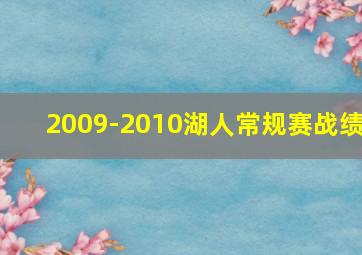 2009-2010湖人常规赛战绩